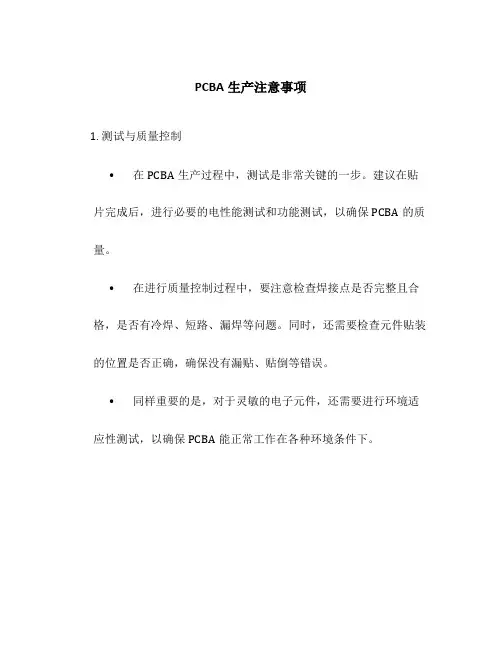 PCBA 生产注意事项

1. 测试与质量控制

• 在 PCBA 生产过程中，测试是非常关键的一步。建议在贴片完成后，进行必要的电性能测试和功能测试，以确保 PCBA 的质量。

• 在进行质量控制过程中，要注意检查焊接点是否完整且合格，是否有冷焊、短路、漏焊等问题。同时，还需要检查元件贴装的位置是否正确，确保没有漏贴、贴倒等错误。

• 同样重要的是，对于灵敏的电子元件，还需要进行环境适应性测试，以确保 PCBA 能正常工作在各种环境条件下。